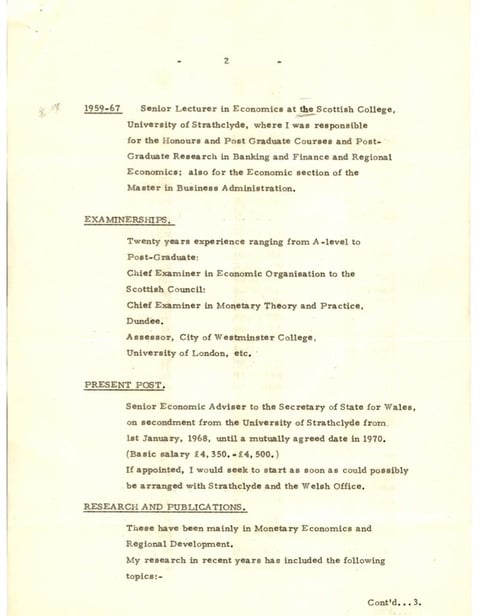 - 2 -

1959-67 Senior Lecturer in Economics at the Scottish College, University of Strathclyde, where I was responsible for the Honours and Post Graduate Courses and Post-Graduate Research in Banking and Finance and Regional Economics; also for the Economic section of the Master in Business Administration.

EXAMINERSHIPS.

Twenty years experience ranging from A-level to Post-Graduate:
Chief Examiner in Economic Organisation to the Scottish Council:
Chief Examiner in Monetary Theory and Practice, Dundee.
Assessor, City of Westminster College, University of London, etc.

PRESENT POST.

Senior Economic Adviser to the Secretary of State for Wales, on secondment from the University of Strathclyde from 1st January, 1968, until a mutually agreed date in 1970. (Basic salary £4,350.-£4,500.)
If appointed, I would seek to start as soon as could possibly be arranged with Strathclyde and the Welsh Office.

RESEARCH AND PUBLICATIONS.

These have been mainly in Monetary Economics and Regional Development.
My research in recent years has included the following topics:-

Cont'd...3.